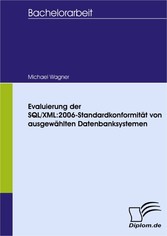 Bachelorarbeit

Michael Wagner

Evaluierung der SQL/XML:2006-Standardkonformität von ausgewählten Datenbanksystemen

Diplom.de